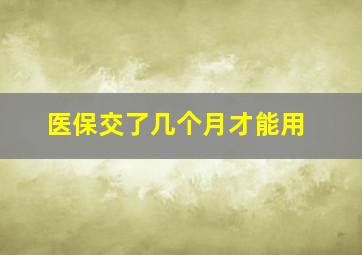 医保交了几个月才能用